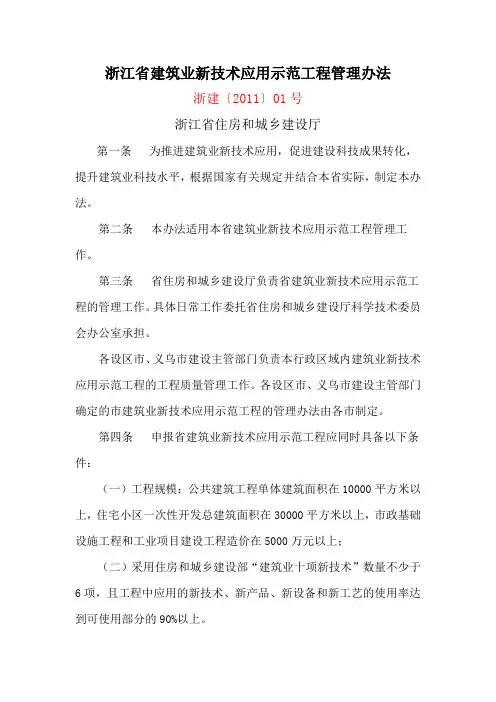 浙江省建筑业新技术应用示范工程管理办法

浙建〔2011〕01 号

浙江省住房和城乡建设厅

第一条　为推进建筑业新技术应用，促进建设科技成果转化，提升建筑业科技水平，根据国家有关规定并结合本省实际，制定本办法。

第二条　本办法适用本省建筑业新技术应用示范工程管理工作。

第三条　省住房和城乡建设厅负责省建筑业新技术应用示范工程的管理工作。具体日常工作委托省住房和城乡建设厅科学技术委员会办公室承担。

各设区市、义乌市建设主管部门负责本行政区域内建筑业新技术应用示范工程的工程质量管理工作。各设区市、义乌市建设主管部门确定的市建筑业新技术应用示范工程的管理办法由各市制定。

第四条　申报省建筑业新技术应用示范工程应同时具备以下条件：

（一）工程规模：公共建筑工程单体建筑面积在 10000 平方米以上，住宅小区一次性开发总建筑面积在 30000 平方米以上，市政基础设施工程和工业项目建设工程造价在 5000 万元以上；

（二）采用住房和城乡建设部“建筑业十项新技术”数量不少于 6 项，且工程中应用的新技术、新产品、新设备和新工艺的使用率达到可使用部分的 90%以上。